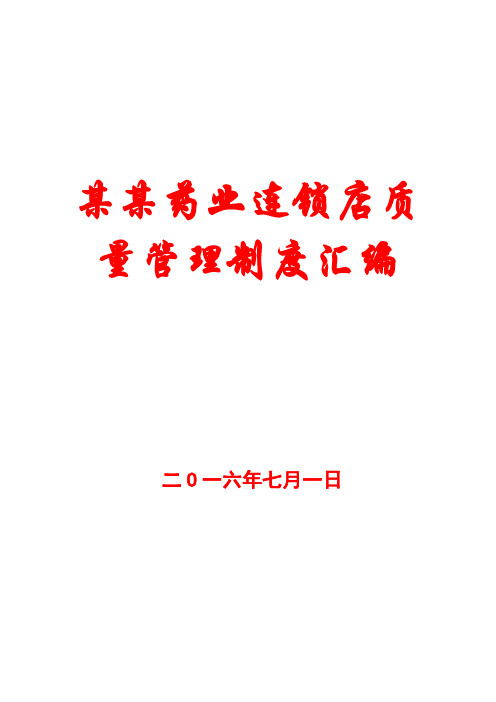 某某药业连锁店质量管理制度汇编

二０一六年七月一日